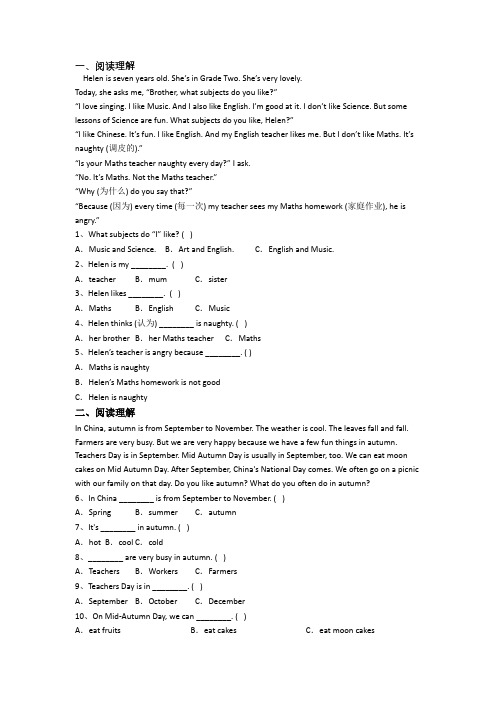 一、阅读理解

Helen is seven years old. She's in Grade Two. She's very lovely.

Today, she asks me, "Brother, what subjects do you like?"

"I love singing. I like Music. And I also like English. I'm good at it. I don't like Science. But some lessons of Science are fun. What subjects do you like, Helen?"

"I like Chinese. It's fun. I like English. And my English teacher likes me. But I don't like Maths. It's naughty (调皮的)."

"Is your Maths teacher naughty every day?" I ask.

"No. It's Maths. Not the Maths teacher."

"Why (为什么) do you say that?"

"Because (因为) every time (每一次) my teacher sees my Maths homework (家庭作业), he is angry."

1、What subjects do "I" like? ( )

A．Music and Science. B．Art and English. C．English and Music.

2、Helen is my ________. ( )

A．teacher B．mum C．sister

3、Helen likes ________. ( )

A．Maths B．English C．Music

4、Helen thinks (认为) ________ is naughty. ( )

A．her brother B．her Maths teacher C．Maths

5、Helen's teacher is angry because ________. ( )

A．Maths is naughty

B．Helen's Maths homework is not good

C．Helen is naughty

二、阅读理解

In China, autumn is from September to November. The weather is cool. The leaves fall and fall. Farmers are very busy. But we are very happy because we have a few fun things in autumn. Teachers Day is in September. Mid Autumn Day is usually in September, too. We can eat moon cakes on Mid Autumn Day. After September, China's National Day comes. We often go on a picnic with our family on that day. Do you like autumn? What do you often do in autumn?

6、In China ________ is from September to November. ( )

A．Spring B．summer C．autumn

7、It's ________ in autumn. ( )

A．hot B．cool C．cold

8、________ are very busy in autumn. ( )

A．Teachers B．Workers C．Farmers

9、Teachers Day is in ________. ( )

A．September B．October C．December

10、On Mid-Autumn Day, we can ________. ( )

A．eat fruits B．eat cakes C．eat moon cakes